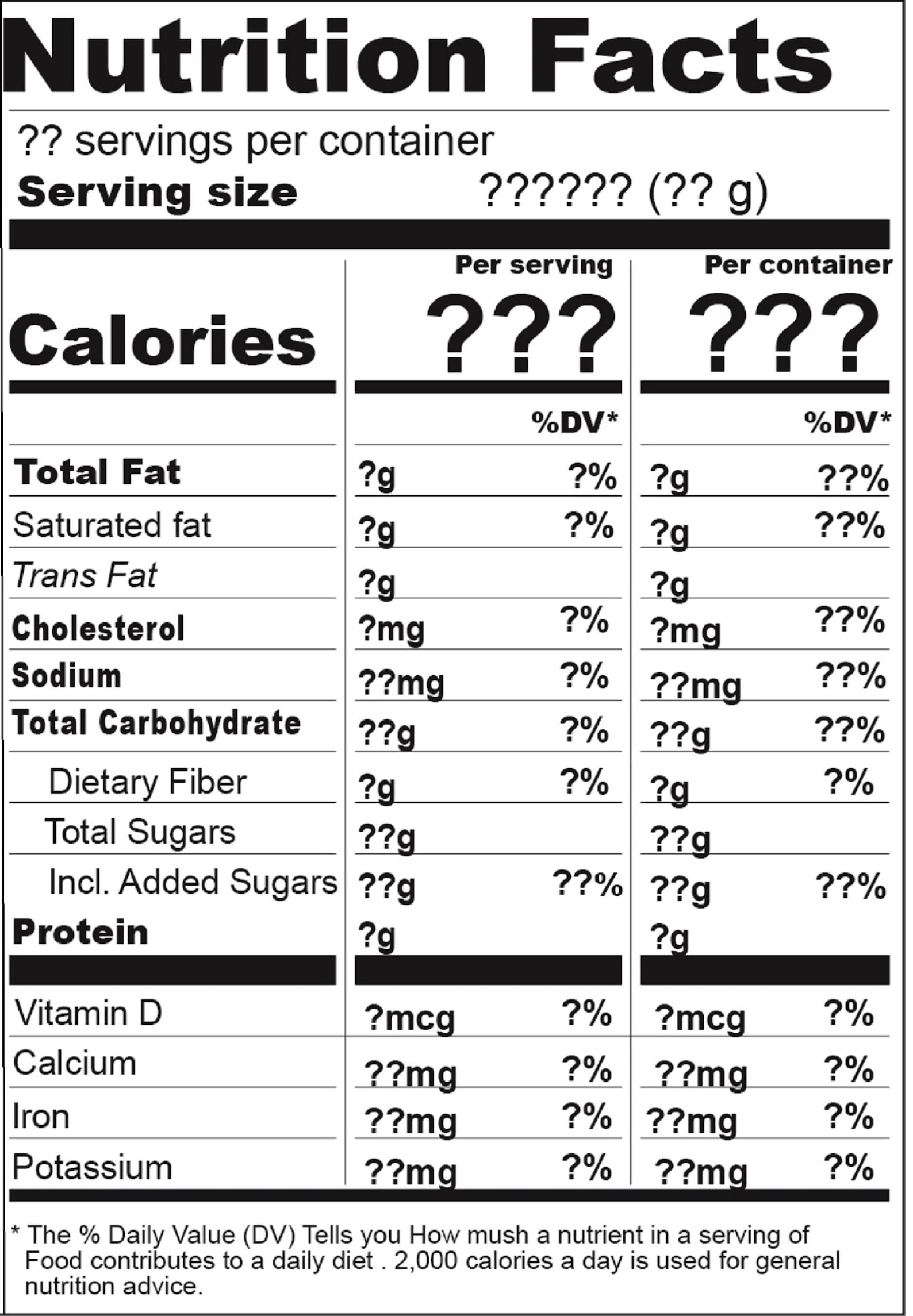 Nutrition Facts

?? servings per container
Serving size ?????? (?? g)

| | Per serving | | Per container | |
|---|---|---|---|---|
| Calories | ??? | | ??? | |
| | | %DV* | | %DV* |
| Total Fat | ?g | ?% | ?g | ??% |
| Saturated fat | ?g | ?% | ?g | ??% |
| Trans Fat | ?g | | ?g | |
| Cholesterol | ?mg | ?% | ?mg | ??% |
| Sodium | ??mg | ?% | ??mg | ??% |
| Total Carbohydrate | ??g | ?% | ??g | ??% |
| Dietary Fiber | ?g | ?% | ?g | ?% |
| Total Sugars | ??g | | ??g | |
| Incl. Added Sugars | ??g | ??% | ??g | ??% |
| Protein | ?g | | ?g | |
| Vitamin D | ?mcg | ?% | ?mcg | ?% |
| Calcium | ??mg | ?% | ??mg | ?% |
| Iron | ??mg | ?% | ??mg | ?% |
| Potassium | ??mg | ?% | ??mg | ?% |

* The % Daily Value (DV) Tells you How mush a nutrient in a serving of Food contributes to a daily diet . 2,000 calories a day is used for general nutrition advice.